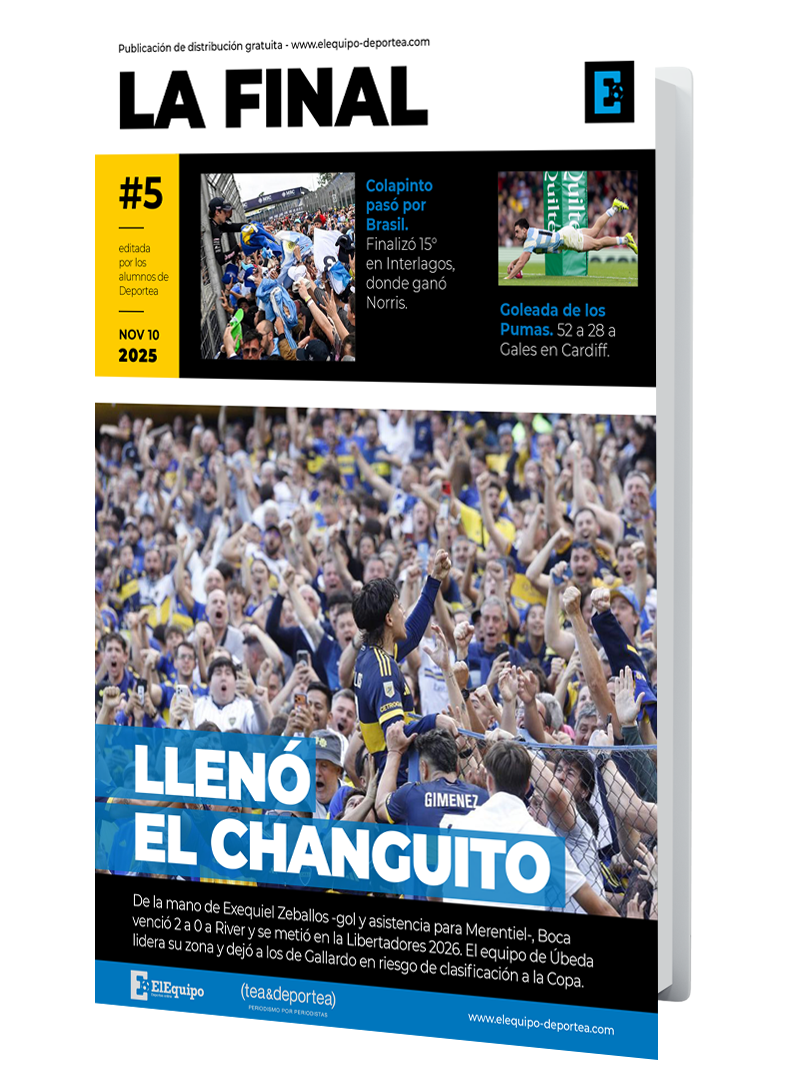 Publicación de distribución gratuita - www.elequipo-deportea.com

LA FINAL

#5

editada por los alumnos de Deportea

NOV 10 2025

Colapinto pasó por Brasil. Finalizó 15° en Interlagos, donde ganó Norris.

Goleada de los Pumas. 52 a 28 a Gales en Cardiff.

LLENÓ EL CHANGUITO

De la mano de Exequiel Zeballos -gol y asistencia para Merentiel-, Boca venció 2 a 0 a River y se metió en la Libertadores 2026. El equipo de Úbeda lidera su zona y dejó a los de Gallardo en riesgo de clasificación a la Copa.

ElEquipo

(tea&deportea)
PERIODISMO POR PERIODISTAS

www.elequipo-deportea.com